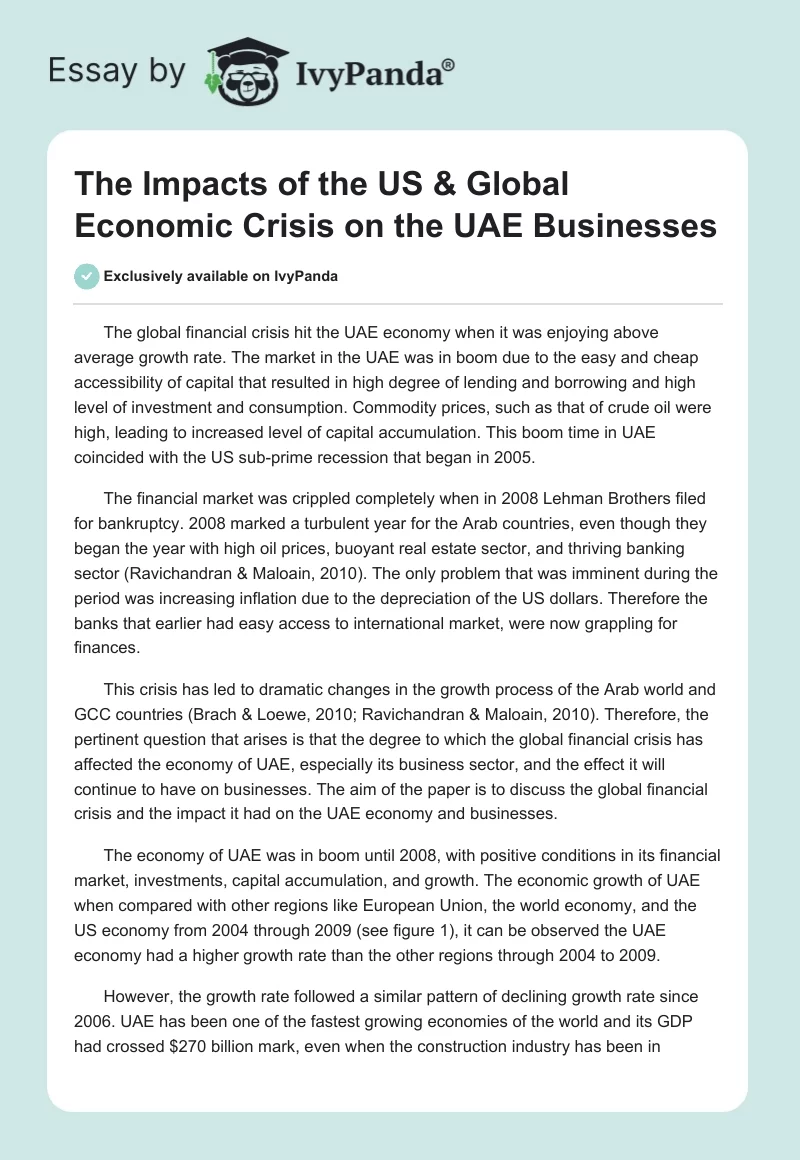 Essay by IvyPanda®

The Impacts of the US & Global Economic Crisis on the UAE Businesses

Exclusively available on IvyPanda

The global financial crisis hit the UAE economy when it was enjoying above average growth rate. The market in the UAE was in boom due to the easy and cheap accessibility of capital that resulted in high degree of lending and borrowing and high level of investment and consumption. Commodity prices, such as that of crude oil were high, leading to increased level of capital accumulation. This boom time in UAE coincided with the US sub-prime recession that began in 2005.

The financial market was crippled completely when in 2008 Lehman Brothers filed for bankruptcy. 2008 marked a turbulent year for the Arab countries, even though they began the year with high oil prices, buoyant real estate sector, and thriving banking sector (Ravichandran & Maloain, 2010). The only problem that was imminent during the period was increasing inflation due to the depreciation of the US dollars. Therefore the banks that earlier had easy access to international market, were now grappling for finances.

This crisis has led to dramatic changes in the growth process of the Arab world and GCC countries (Brach & Loewe, 2010; Ravichandran & Maloain, 2010). Therefore, the pertinent question that arises is that the degree to which the global financial crisis has affected the economy of UAE, especially its business sector, and the effect it will continue to have on businesses. The aim of the paper is to discuss the global financial crisis and the impact it had on the UAE economy and businesses.

The economy of UAE was in boom until 2008, with positive conditions in its financial market, investments, capital accumulation, and growth. The economic growth of UAE when compared with other regions like European Union, the world economy, and the US economy from 2004 through 2009 (see figure 1), it can be observed the UAE economy had a higher growth rate than the other regions through 2004 to 2009.

However, the growth rate followed a similar pattern of declining growth rate since 2006. UAE has been one of the fastest growing economies of the world and its GDP had crossed $270 billion mark, even when the construction industry has been in